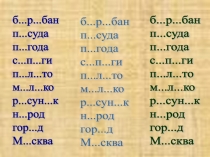 б...р...бан
п...суда
п...года
с...п...ги
п...л...то
м...л...ко
р...сун...к
н...род
гор...д
М...сква

б...р...бан
п...суда
п...года
с...п...ги
п...л...то
м...л...ко
р...сун...к
н...род
гор...д
М...сква

б...р...бан
п...суда
п...года
с...п...ги
п...л...то
м...л...ко
р...сун...к
н...род
гор...д
М...сква